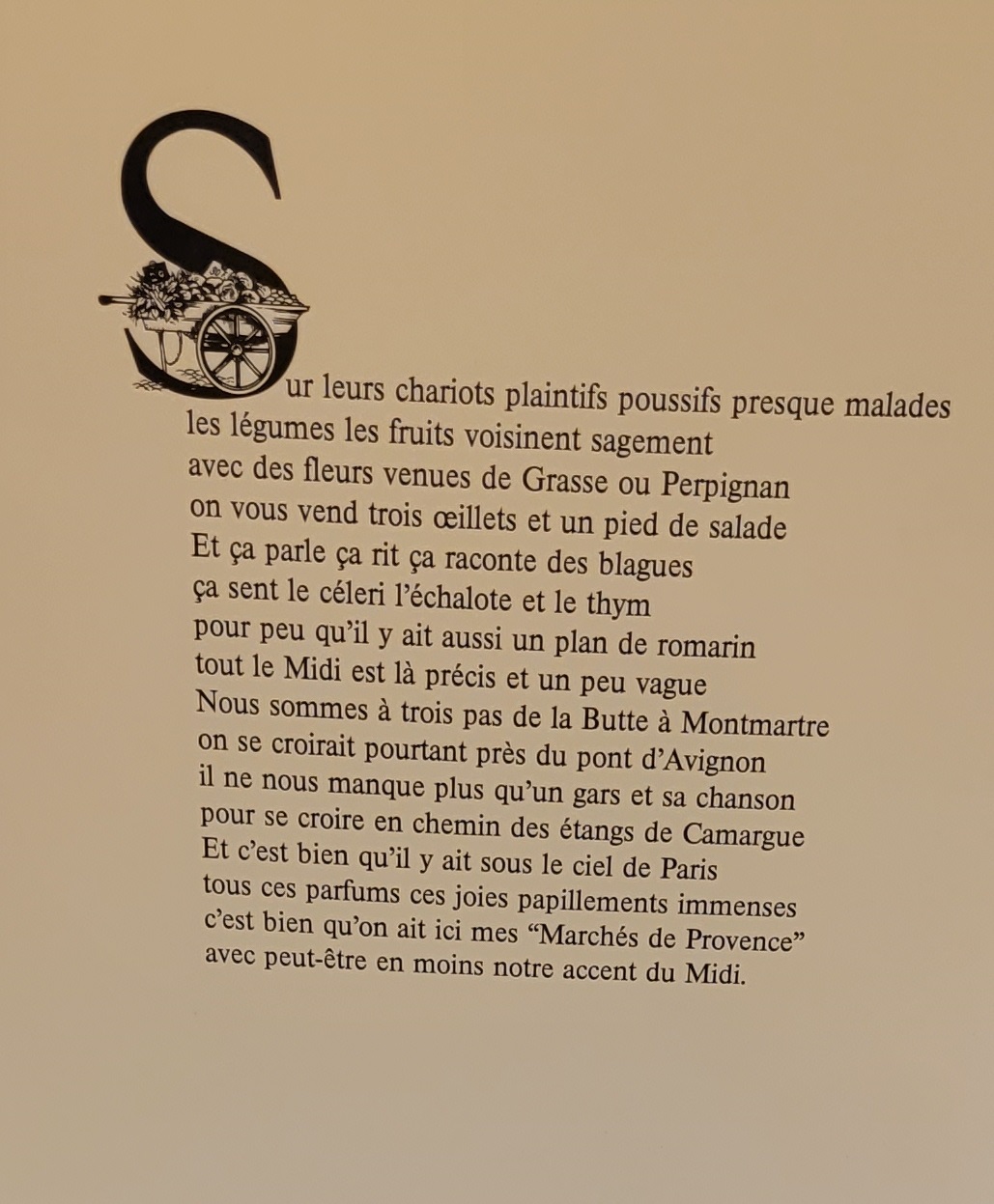 Sur leurs chariots plaintifs poussifs presque malades
les légumes les fruits voisinent sagement
avec des fleurs venues de Grasse ou Perpignan
on vous vend trois œillets et un pied de salade
Et ça parle ça rit ça raconte des blagues
ça sent le céleri l'échalote et le thym
pour peu qu'il y ait aussi un plan de romarin
tout le Midi est là précis et un peu vague
Nous sommes à trois pas de la Butte à Montmartre
on se croirait pourtant près du pont d'Avignon
il ne nous manque plus qu'un gars et sa chanson
pour se croire en chemin des étangs de Camargue
Et c'est bien qu'il y ait sous le ciel de Paris
tous ces parfums ces joies papillements immenses
c'est bien qu'on ait ici mes "Marchés de Provence"
avec peut-être en moins notre accent du Midi.